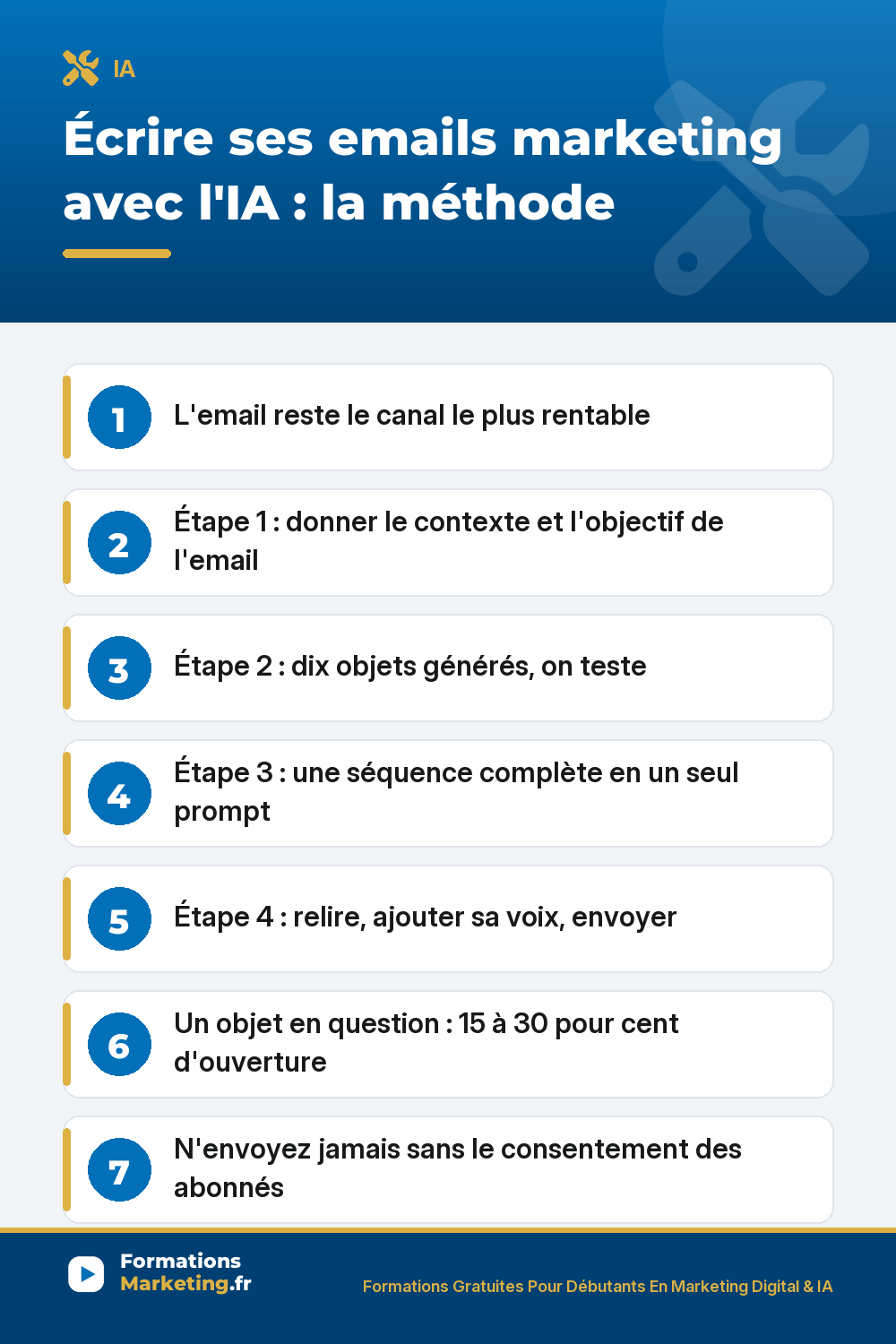 IA

Écrire ses emails marketing avec l'IA : la méthode

1 L'email reste le canal le plus rentable

2 Étape 1 : donner le contexte et l'objectif de l'email

3 Étape 2 : dix objets générés, on teste

4 Étape 3 : une séquence complète en un seul prompt

5 Étape 4 : relire, ajouter sa voix, envoyer

6 Un objet en question : 15 à 30 pour cent d'ouverture

7 N'envoyez jamais sans le consentement des abonnés

Formations Marketing.fr

Formations Gratuites Pour Débutants En Marketing Digital & IA